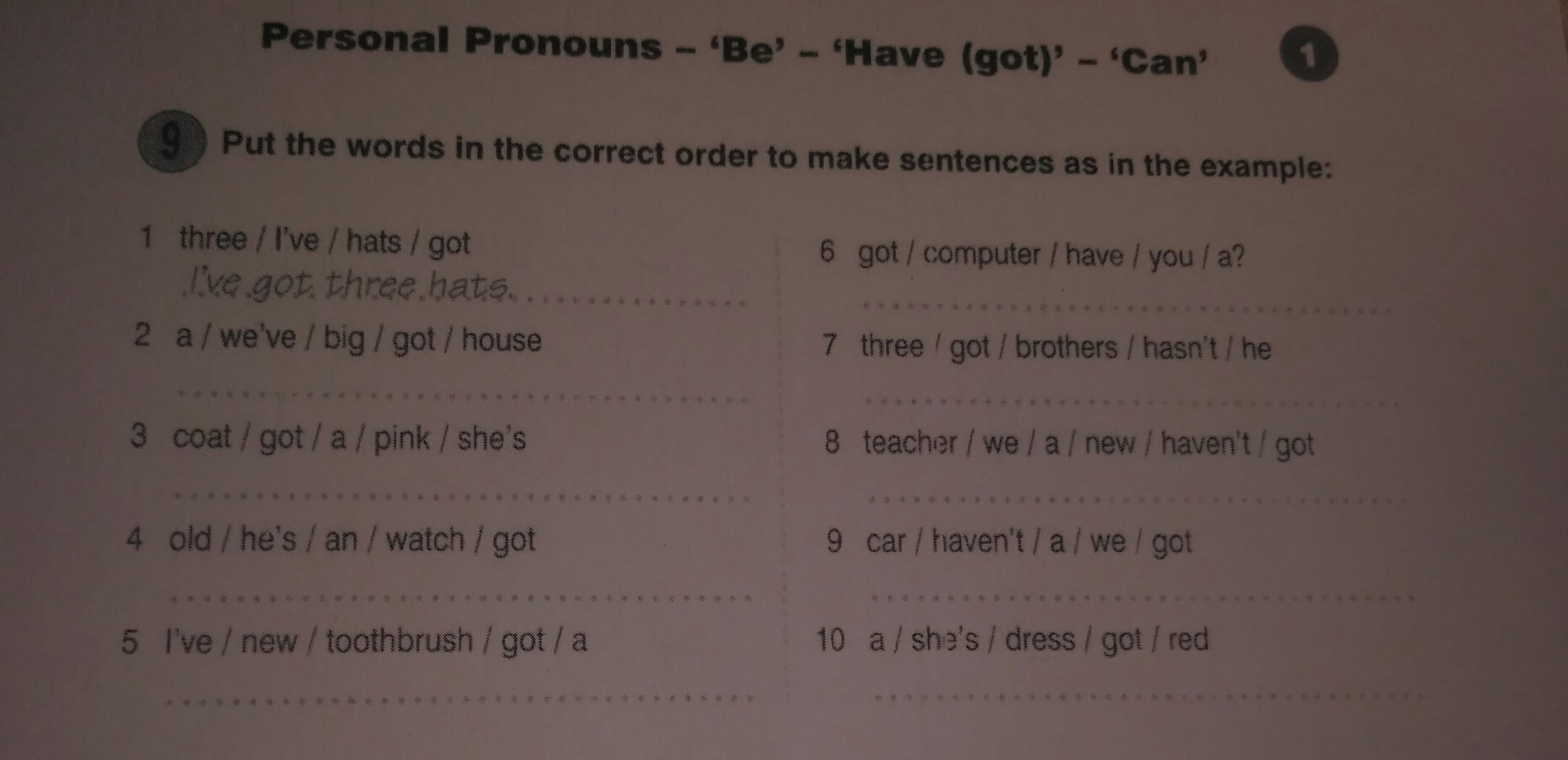 Personal Pronouns - 'Be' - 'Have (got)' - 'Can' 1

9 Put the words in the correct order to make sentences as in the example:

1 three / I've / hats / got
I've got three hats.

2 a / we've / big / got / house
____

3 coat / got / a / pink / she's
____

4 old / he's / an / watch / got
____

5 I've / new / toothbrush / got / a
____

6 got / computer / have / you / a?
____

7 three / got / brothers / hasn't / he
____

8 teacher / we / a / new / haven't / got
____

9 car / haven't / a / we / got
____

10 a / she's / dress / got / red
____